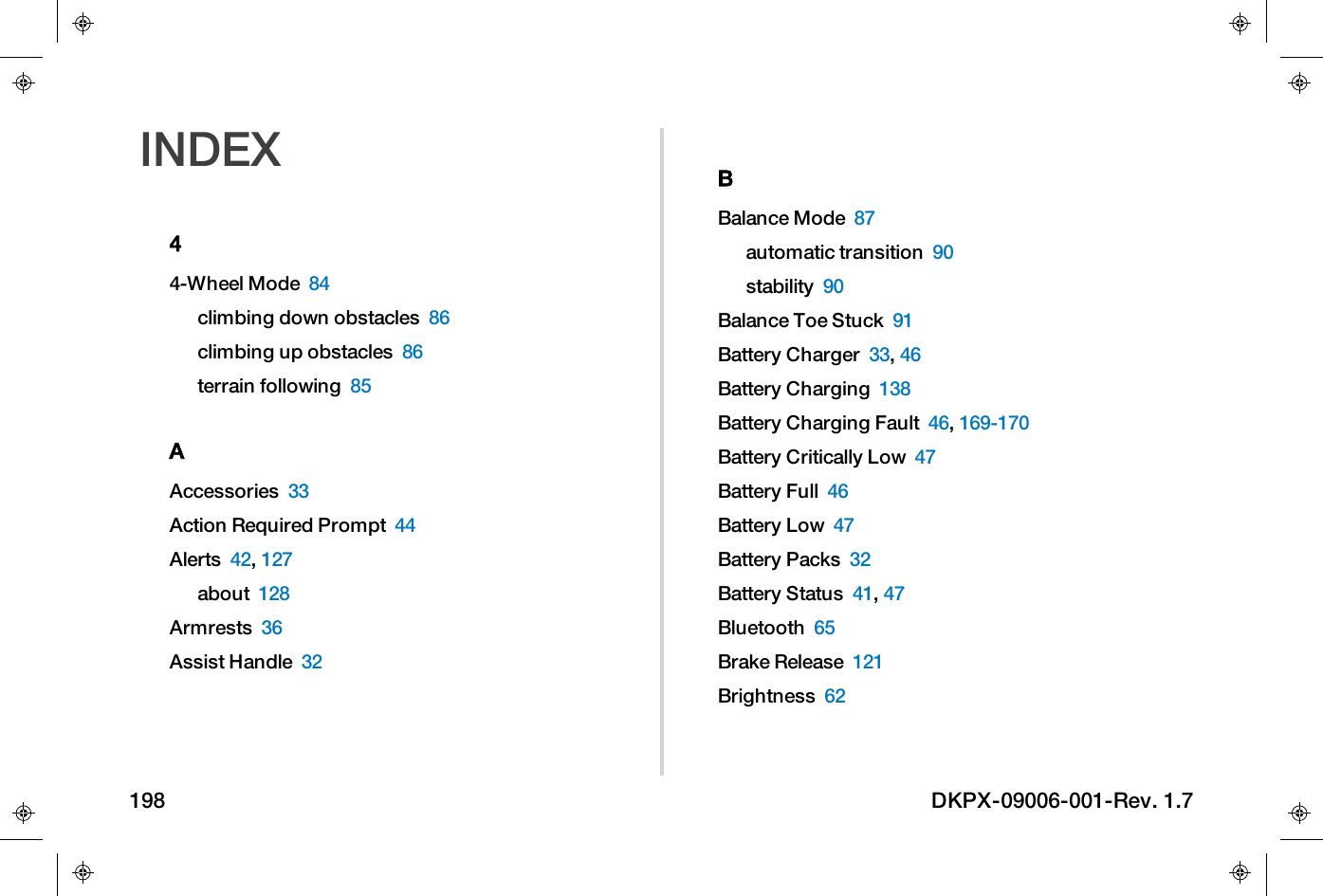 INDEX

4

4-Wheel Mode 84

climbing down obstacles 86

climbing up obstacles 86

terrain following 85

A

Accessories 33

Action Required Prompt 44

Alerts 42, 127

about 128

Armrests 36

Assist Handle 32

B

Balance Mode 87

automatic transition 90

stability 90

Balance Toe Stuck 91

Battery Charger 33, 46

Battery Charging 138

Battery Charging Fault 46, 169-170

Battery Critically Low 47

Battery Full 46

Battery Low 47

Battery Packs 32

Battery Status 41, 47

Bluetooth 65

Brake Release 121

Brightness 62

198

DKPX-09006-001-Rev. 1.7